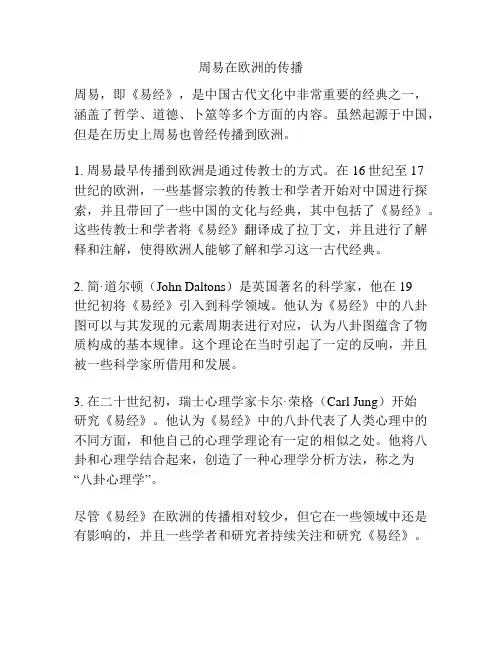 周易在欧洲的传播

周易，即《易经》，是中国古代文化中非常重要的经典之一，涵盖了哲学、道德、卜筮等多个方面的内容。虽然起源于中国，但是在历史上周易也曾经传播到欧洲。

1. 周易最早传播到欧洲是通过传教士的方式。在 16 世纪至 17 世纪的欧洲，一些基督宗教的传教士和学者开始对中国进行探索，并且带回了一些中国的文化与经典，其中包括了《易经》。这些传教士和学者将《易经》翻译成了拉丁文，并且进行了解释和注解，使得欧洲人能够了解和学习这一古代经典。

2. 简·道尔顿（John Daltons）是英国著名的科学家，他在 19 世纪初将《易经》引入到科学领域。他认为《易经》中的八卦图可以与其发现的元素周期表进行对应，认为八卦图蕴含了物质构成的基本规律。这个理论在当时引起了一定的反响，并且被一些科学家所借用和发展。

3. 在二十世纪初，瑞士心理学家卡尔·荣格（Carl Jung）开始研究《易经》。他认为《易经》中的八卦代表了人类心理中的不同方面，和他自己的心理学理论有一定的相似之处。他将八卦和心理学结合起来，创造了一种心理学分析方法，称之为“八卦心理学”。

尽管《易经》在欧洲的传播相对较少，但它在一些领域中还是有影响的，并且一些学者和研究者持续关注和研究《易经》。